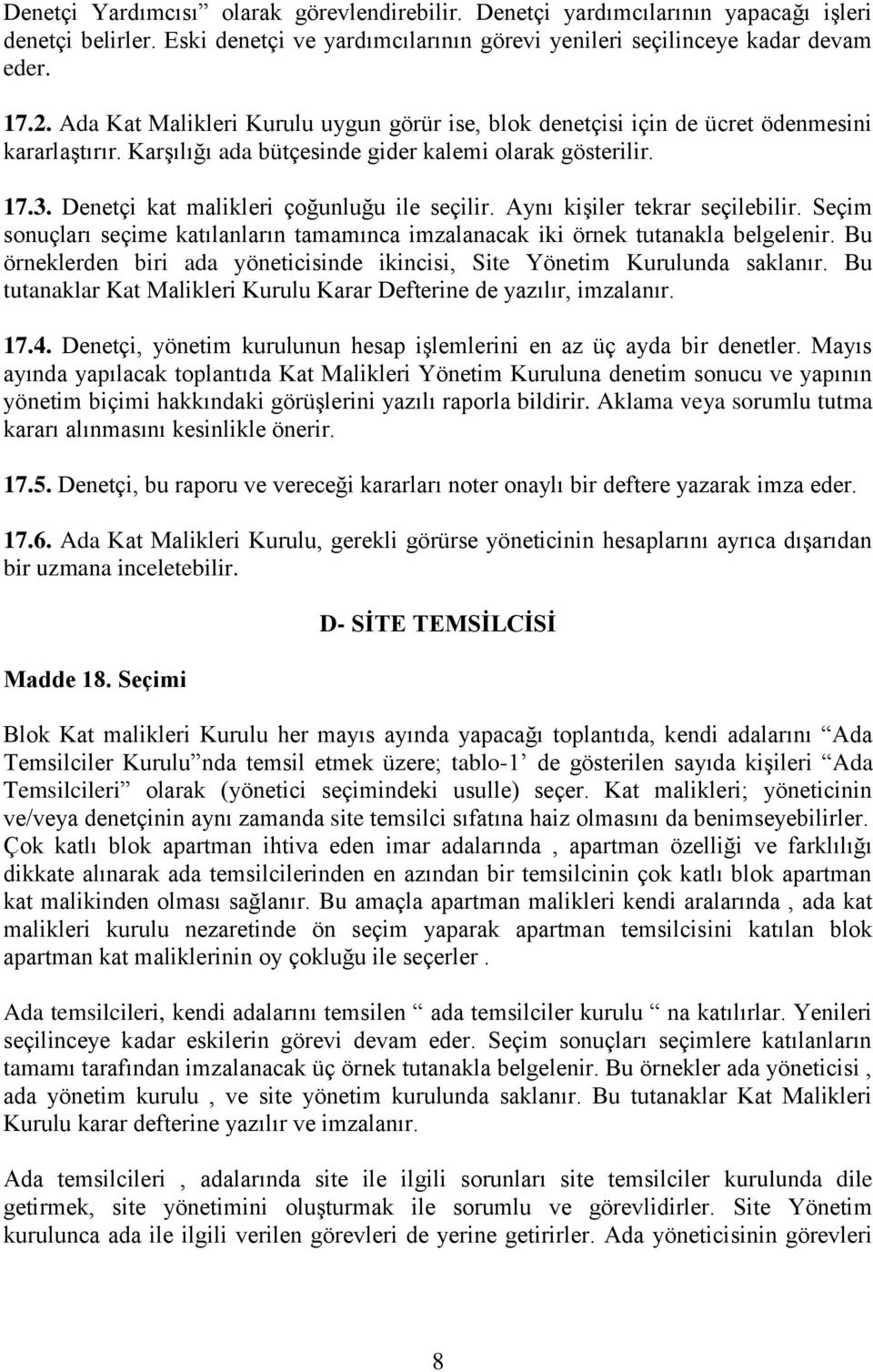 Denetçi Yardımcısı” olarak görevlendirebilir. Denetçi yardımcılarının yapacağı işleri denetçi belirler. Eski denetçi ve yardımcılarının görevi yenileri seçilinceye kadar devam eder.

17.2. Ada Kat Malikleri Kurulu uygun görür ise, blok denetçisi için de ücret ödenmesini kararlaştırır. Karşılığı ada bütçesinde gider kalemi olarak gösterilir.

17.3. Denetçi kat malikleri çoğunluğu ile seçilir. Aynı kişiler tekrar seçilebilir. Seçim sonuçları seçime katılanların tamamınca imzalanacak iki örnek tutanakla belgelenir. Bu örneklerden biri ada yöneticisinde ikincisi, Site Yönetim Kurulunda saklanır. Bu tutanaklar Kat Malikleri Kurulu Karar Defterine de yazılır, imzalanır.

17.4. Denetçi, yönetim kurulunun hesap işlemlerini en az üç ayda bir denetler. Mayıs ayında yapılacak toplantıda Kat Malikleri Yönetim Kuruluna denetim sonucu ve yapının yönetim biçimi hakkındaki görüşlerini yazılı raporla bildirir. Aklama veya sorumlu tutma kararı alınmasını kesinlikle önerir.

17.5. Denetçi, bu raporu ve vereceği kararları noter onaylı bir deftere yazarak imza eder.

17.6. Ada Kat Malikleri Kurulu, gerekli görürse yöneticinin hesaplarını ayrıca dışarıdan bir uzmana inceletebilir.

D- SİTE TEMSİLCİSİ

Madde 18. Seçimi

Blok Kat malikleri Kurulu her mayıs ayında yapacağı toplantıda, kendi adalarını “Ada Temsilciler Kurulu”nda temsil etmek üzere; tablo-1’ de gösterilen sayıda kişileri “Ada Temsilcileri” olarak (yönetici seçimindeki usulle) seçer. Kat malikleri; yöneticinin ve/veya denetçinin aynı zamanda site temsilci sıfatına haiz olmasını da benimseyebilirler. Çok katlı blok apartman ihtiva eden imar adalarında , apartman özelliği ve farklılığı dikkate alınarak ada temsilcilerinden en azından bir temsilcinin çok katlı blok apartman kat malikinden olması sağlanır. Bu amaçla apartman malikleri kendi aralarında , ada kat malikleri kurulu nezaretinde ön seçim yaparak apartman temsilcisini katılan blok apartman kat maliklerinin oy çokluğu ile seçerler .

Ada temsilcileri, kendi adalarını temsilen “ ada temsilciler kurulu “ na katılırlar. Yenileri seçilinceye kadar eskilerin görevi devam eder. Seçim sonuçları seçimlere katılanların tamamı tarafından imzalanacak üç örnek tutanakla belgelenir. Bu örnekler ada yöneticisi , ada yönetim kurulu , ve site yönetim kurulunda saklanır. Bu tutanaklar Kat Malikleri Kurulu karar defterine yazılır ve imzalanır.

Ada temsilcileri , adalarında site ile ilgili sorunları site temsilciler kurulunda dile getirmek, site yönetimini oluşturmak ile sorumlu ve görevlidirler. Site Yönetim kurulunca ada ile ilgili verilen görevleri de yerine getirirler. Ada yöneticisinin görevleri

8